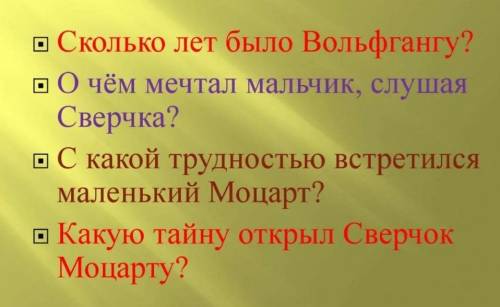 Сколько лет было Вольфгангу?

О чём мечтал мальчик, слушая Сверчка?

С какой трудностью встретился маленький Моцарт?

Какую тайну открыл Сверчок Моцарту?